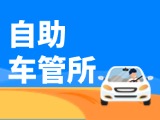 自助
车管所